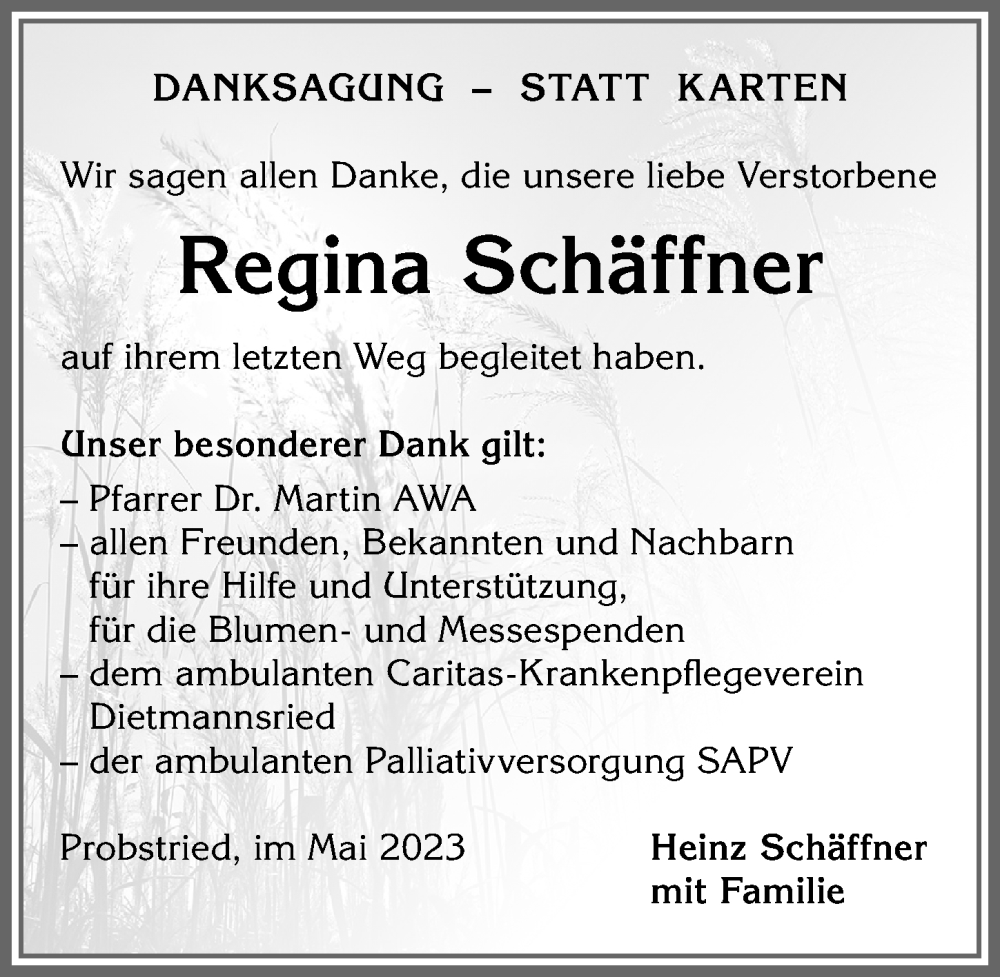 DANKSAGUNG – STATT KARTEN

Wir sagen allen Danke, die unsere liebe Verstorbene

Regina Schäffner

auf ihrem letzten Weg begleitet haben.

Unser besonderer Dank gilt:
– Pfarrer Dr. Martin AWA
– allen Freunden, Bekannten und Nachbarn für ihre Hilfe und Unterstützung, für die Blumen- und Messespenden
– dem ambulanten Caritas-Krankenpflegeverein Dietmannsried
– der ambulanten Palliativversorgung SAPV

Probstried, im Mai 2023

Heinz Schäffner
mit Familie